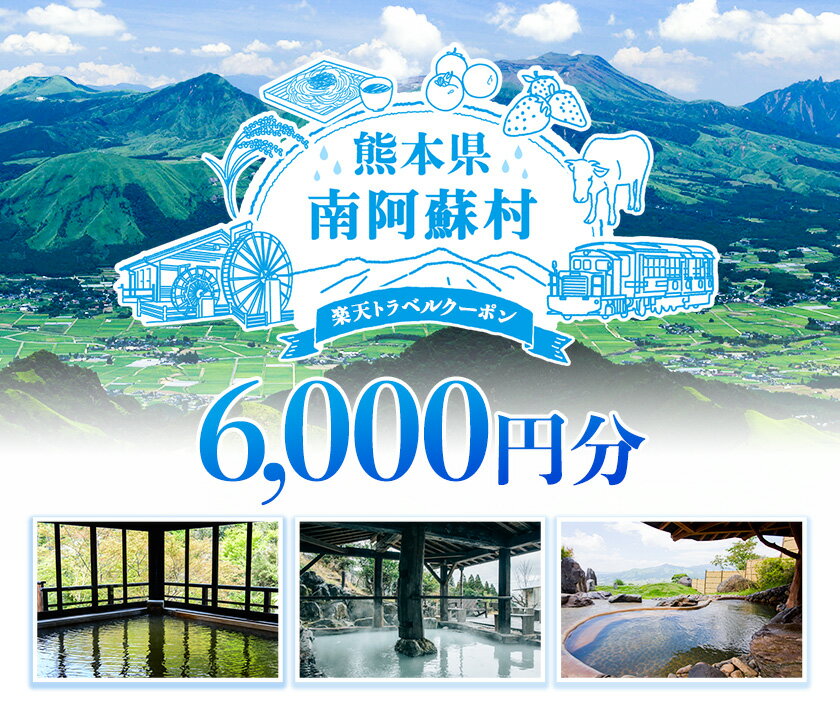 熊本県
南阿蘇村

楽天トラベルクーポン

6,000円分